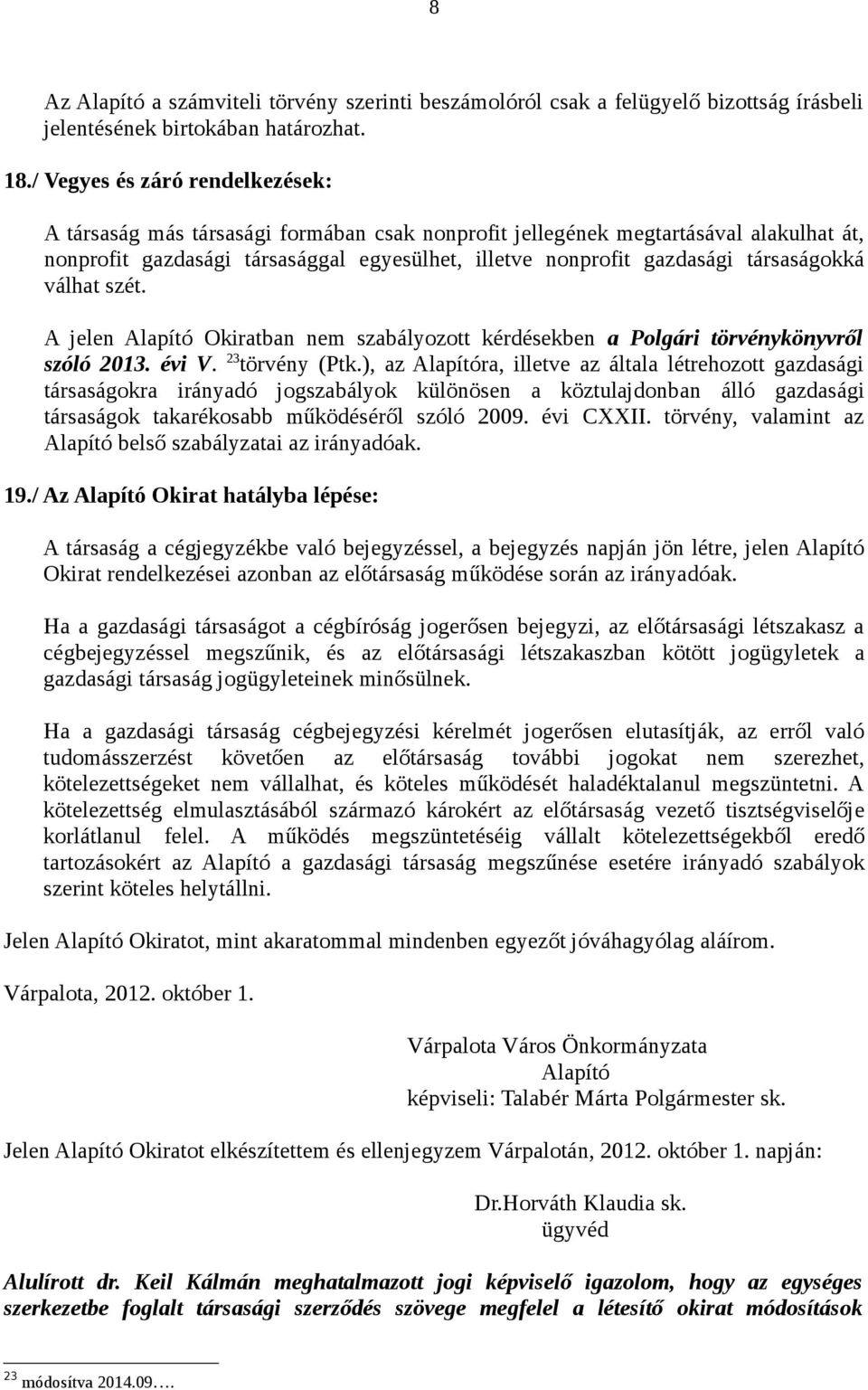 8

Az Alapító a számviteli törvény szerinti beszámolóról csak a felügyelő bizottság írásbeli jelentésének birtokában határozhat.

18./ Vegyes és záró rendelkezések:

A társaság más társasági formában csak nonprofit jellegének megtartásával alakulhat át, nonprofit gazdasági társasággal egyesülhet, illetve nonprofit gazdasági társaságokká válhat szét.

A jelen Alapító Okiratban nem szabályozott kérdésekben a Polgári törvénykönyvről szóló 2013. évi V. $^{23}$törvény (Ptk.), az Alapítóra, illetve az általa létrehozott gazdasági társaságokra irányadó jogszabályok különösen a köztulajdonban álló gazdasági társaságok takarékosabb működéséről szóló 2009. évi CXXII. törvény, valamint az Alapító belső szabályzatai az irányadóak.

19./ Az Alapító Okirat hatályba lépése:

A társaság a cégjegyzékbe való bejegyzéssel, a bejegyzés napján jön létre, jelen Alapító Okirat rendelkezései azonban az előtársaság működése során az irányadóak.

Ha a gazdasági társaságot a cégbíróság jogerősen bejegyzi, az előtársasági létszakasz a cégbejegyzéssel megszűnik, és az előtársasági létszakaszban kötött jogügyletek a gazdasági társaság jogügyleteinek minősülnek.

Ha a gazdasági társaság cégbejegyzési kérelmét jogerősen elutasítják, az erről való tudomásszerzést követően az előtársaság további jogokat nem szerezhet, kötelezettségeket nem vállalhat, és köteles működését haladéktalanul megszüntetni. A kötelezettség elmulasztásából származó károkért az előtársaság vezető tisztségviselője korlátlanul felel. A működés megszüntetéséig vállalt kötelezettségekből eredő tartozásokért az Alapító a gazdasági társaság megszűnése esetére irányadó szabályok szerint köteles helytállni.

Jelen Alapító Okiratot, mint akaratommal mindenben egyezőt jóváhagyólag aláírom.

Várpalota, 2012. október 1.

Várpalota Város Önkormányzata
Alapító
képviseli: Talabér Márta Polgármester sk.

Jelen Alapító Okiratot elkészítettem és ellenjegyzem Várpalotán, 2012. október 1. napján:

Dr.Horváth Klaudia sk.
ügyvéd

Alulírott dr. Keil Kálmán meghatalmazott jogi képviselő igazolom, hogy az egységes szerkezetbe foglalt társasági szerződés szövege megfelel a létesítő okirat módosítások

$^{23}$ módosítva 2014.09.…